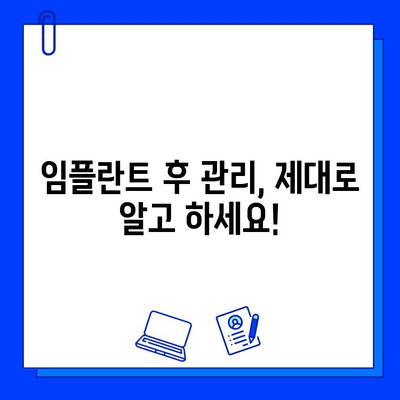 임플란트 후 관리, 제대로 알고 하세요!